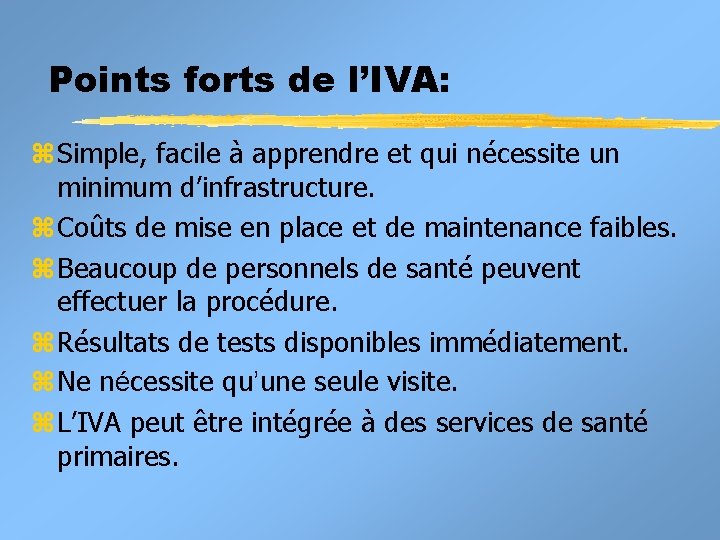 Points forts de l’IVA:

Simple, facile à apprendre et qui nécessite un minimum d’infrastructure.

Coûts de mise en place et de maintenance faibles.

Beaucoup de personnels de santé peuvent effectuer la procédure.

Résultats de tests disponibles immédiatement.

Ne nécessite qu’une seule visite.

L’IVA peut être intégrée à des services de santé primaires.